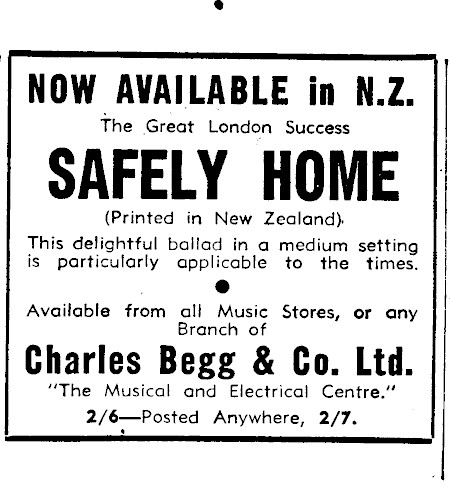 NOW AVAILABLE in N.Z.

The Great London Success

SAFELY HOME

(Printed in New Zealand).

This delightful ballad in a medium setting is particularly applicable to the times.

Available from all Music Stores, or any Branch of

Charles Begg & Co. Ltd.

"The Musical and Electrical Centre."

2/6—Posted Anywhere, 2/7.